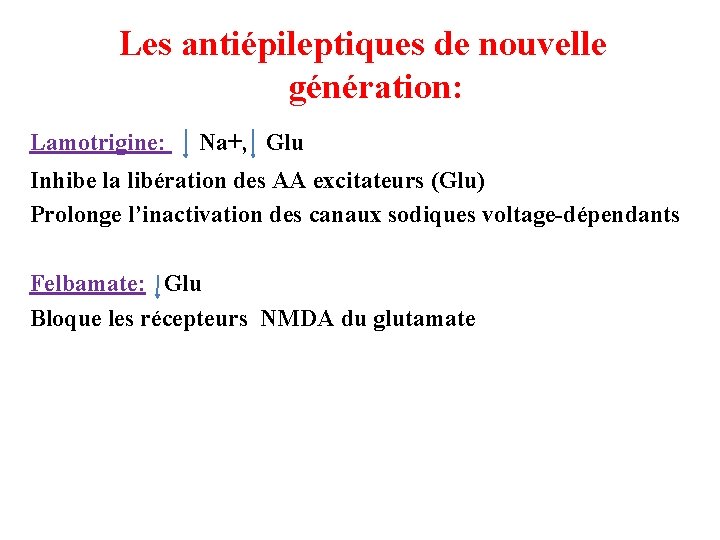 Les antiépileptiques de nouvelle génération:

Lamotrigine: ↓ Na+, ↓ Glu

Inhibe la libération des AA excitateurs (Glu)

Prolonge l'inactivation des canaux sodiques voltage-dépendants

Felbamate: ↓ Glu

Bloque les récepteurs NMDA du glutamate